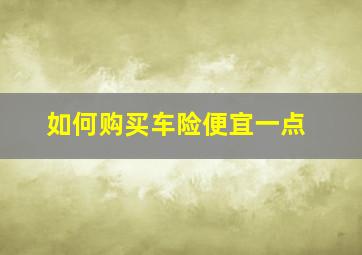 如何购买车险便宜一点